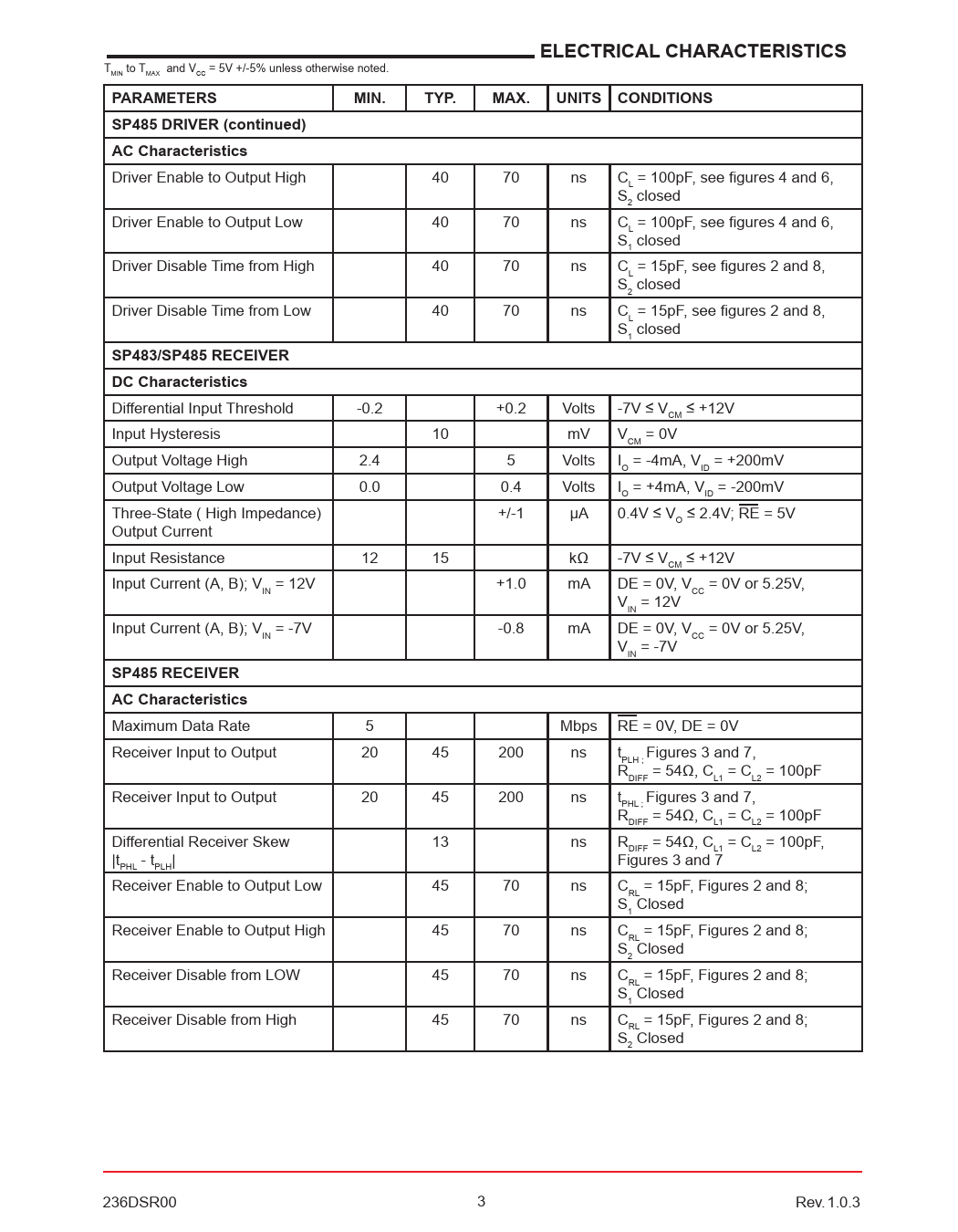 ELECTRICAL CHARACTERISTICS

$T_{MIN}$ to $T_{MAX}$ and $V_{CC}$ = 5V +/-5% unless otherwise noted.

| PARAMETERS | MIN. | TYP. | MAX. | UNITS | CONDITIONS |
|---|---|---|---|---|---|
| SP485 DRIVER (continued) | | | | | |
| AC Characteristics | | | | | |
| Driver Enable to Output High | | 40 | 70 | ns | $C_L$ = 100pF, see figures 4 and 6, $S_2$ closed |
| Driver Enable to Output Low | | 40 | 70 | ns | $C_L$ = 100pF, see figures 4 and 6, $S_1$ closed |
| Driver Disable Time from High | | 40 | 70 | ns | $C_L$ = 15pF, see figures 2 and 8, $S_2$ closed |
| Driver Disable Time from Low | | 40 | 70 | ns | $C_L$ = 15pF, see figures 2 and 8, $S_1$ closed |
| SP483/SP485 RECEIVER | | | | | |
| DC Characteristics | | | | | |
| Differential Input Threshold | -0.2 | | +0.2 | Volts | -7V ≤ $V_{CM}$ ≤ +12V |
| Input Hysteresis | | 10 | | mV | $V_{CM}$ = 0V |
| Output Voltage High | 2.4 | | 5 | Volts | $I_O$ = -4mA, $V_{ID}$ = +200mV |
| Output Voltage Low | 0.0 | | 0.4 | Volts | $I_O$ = +4mA, $V_{ID}$ = -200mV |
| Three-State ( High Impedance) Output Current | | | +/-1 | µA | 0.4V ≤ $V_O$ ≤ 2.4V; $\overline{RE}$ = 5V |
| Input Resistance | 12 | 15 | | kΩ | -7V ≤ $V_{CM}$ ≤ +12V |
| Input Current (A, B); $V_{IN}$ = 12V | | | +1.0 | mA | DE = 0V, $V_{CC}$ = 0V or 5.25V, $V_{IN}$ = 12V |
| Input Current (A, B); $V_{IN}$ = -7V | | | -0.8 | mA | DE = 0V, $V_{CC}$ = 0V or 5.25V, $V_{IN}$ = -7V |
| SP485 RECEIVER | | | | | |
| AC Characteristics | | | | | |
| Maximum Data Rate | 5 | | | Mbps | $\overline{RE}$ = 0V, DE = 0V |
| Receiver Input to Output | 20 | 45 | 200 | ns | $t_{PLH}$; Figures 3 and 7, $R_{DIFF}$ = 54Ω, $C_{L1}$ = $C_{L2}$ = 100pF |
| Receiver Input to Output | 20 | 45 | 200 | ns | $t_{PHL}$; Figures 3 and 7, $R_{DIFF}$ = 54Ω, $C_{L1}$ = $C_{L2}$ = 100pF |
| Differential Receiver Skew $|t_{PHL} - t_{PLH}|$ | | 13 | | ns | $R_{DIFF}$ = 54Ω, $C_{L1}$ = $C_{L2}$ = 100pF, Figures 3 and 7 |
| Receiver Enable to Output Low | | 45 | 70 | ns | $C_{RL}$ = 15pF, Figures 2 and 8; $S_1$ Closed |
| Receiver Enable to Output High | | 45 | 70 | ns | $C_{RL}$ = 15pF, Figures 2 and 8; $S_2$ Closed |
| Receiver Disable from LOW | | 45 | 70 | ns | $C_{RL}$ = 15pF, Figures 2 and 8; $S_1$ Closed |
| Receiver Disable from High | | 45 | 70 | ns | $C_{RL}$ = 15pF, Figures 2 and 8; $S_2$ Closed |

236DSR00 3 Rev. 1.0.3